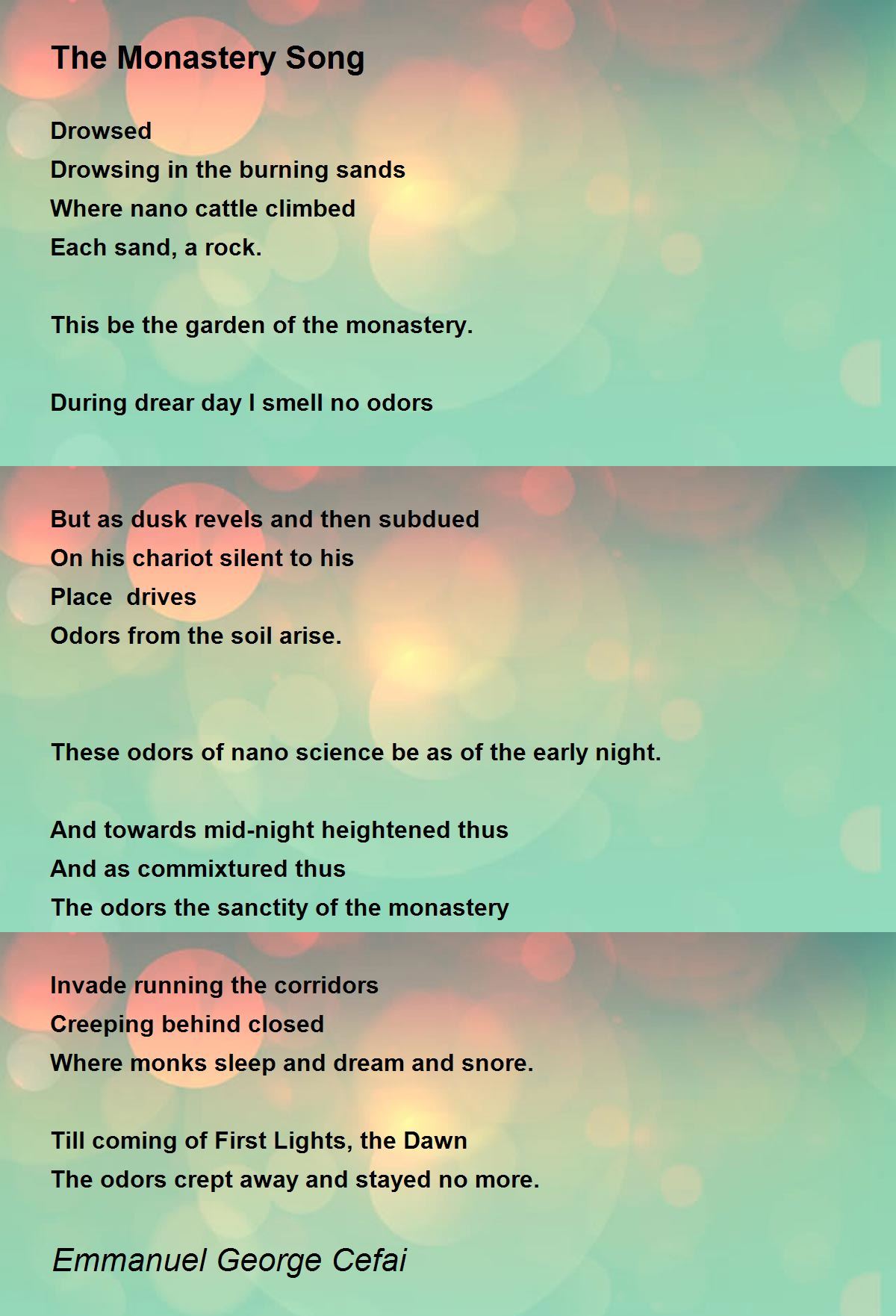 The Monastery Song

Drowsed
Drowsing in the burning sands
Where nano cattle climbed
Each sand, a rock.

This be the garden of the monastery.

During drear day I smell no odors

But as dusk revels and then subdued
On his chariot silent to his
Place drives
Odors from the soil arise.

These odors of nano science be as of the early night.

And towards mid-night heightened thus
And as commixtured thus
The odors the sanctity of the monastery

Invade running the corridors
Creeping behind closed
Where monks sleep and dream and snore.

Till coming of First Lights, the Dawn
The odors crept away and stayed no more.

Emmanuel George Cefai